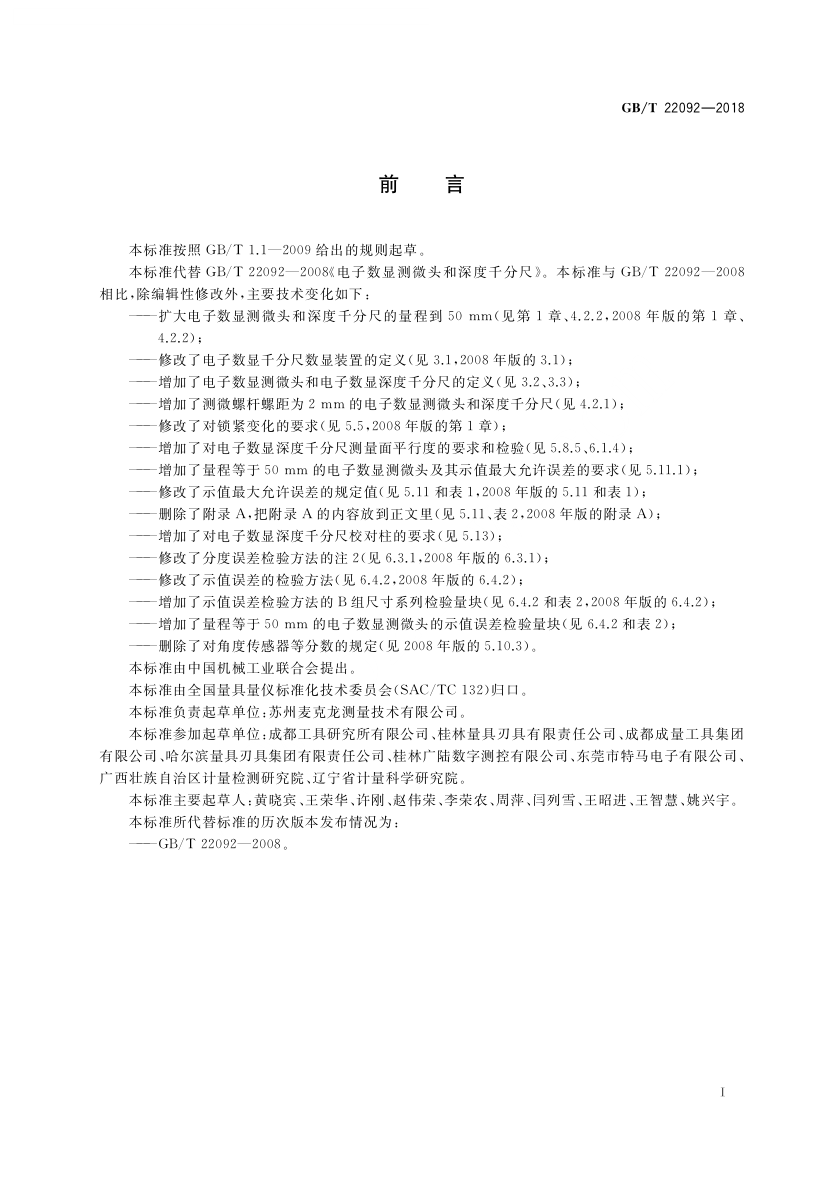 GB/T 22092—2018

前　言

本标准按照 GB/T 1.1—2009 给出的规则起草。

本标准代替 GB/T 22092—2008《电子数显测微头和深度千分尺》。本标准与 GB/T 22092—2008 相比，除编辑性修改外，主要技术变化如下：

——扩大电子数显测微头和深度千分尺的量程到 50 mm（见第 1 章、4.2.2，2008 年版的第 1 章、4.2.2）；

——修改了电子数显千分尺数显装置的定义（见 3.1，2008 年版的 3.1）；

——增加了电子数显测微头和电子数显深度千分尺的定义（见 3.2、3.3）；

——增加了测微螺杆螺距为 2 mm 的电子数显测微头和深度千分尺（见 4.2.1）；

——修改了对锁紧变化的要求（见 5.5，2008 年版的第 1 章）；

——增加了对电子数显深度千分尺测量面平行度的要求和检验（见 5.8.5、6.1.4）；

——增加了量程等于 50 mm 的电子数显测微头及其示值最大允许误差的要求（见 5.11.1）；

——修改了示值最大允许误差的规定值（见 5.11 和表 1，2008 年版的 5.11 和表 1）；

——删除了附录 A，把附录 A 的内容放到正文里（见 5.11、表 2，2008 年版的附录 A）；

——增加了对电子数显深度千分尺校对柱的要求（见 5.13）；

——修改了分度误差检验方法的注 2（见 6.3.1，2008 年版的 6.3.1）；

——修改了示值误差的检验方法（见 6.4.2，2008 年版的 6.4.2）；

——增加了示值误差检验方法的 B 组尺寸系列检验量块（见 6.4.2 和表 2，2008 年版的 6.4.2）；

——增加了量程等于 50 mm 的电子数显测微头的示值误差检验量块（见 6.4.2 和表 2）；

——删除了对角度传感器等分数的规定（见 2008 年版的 5.10.3）。

本标准由中国机械工业联合会提出。

本标准由全国量具量仪标准化技术委员会（SAC/TC 132）归口。

本标准负责起草单位：苏州麦克龙测量技术有限公司。

本标准参加起草单位：成都工具研究所有限公司、桂林量具刃具有限责任公司、成都成量工具集团有限公司、哈尔滨量具刃具集团有限责任公司、桂林广陆数字测控有限公司、东莞市特马电子有限公司、广西壮族自治区计量检测研究院、辽宁省计量科学研究院。

本标准主要起草人：黄晓宾、王荣华、许刚、赵伟荣、李荣农、周萍、闫列雪、王昭进、王智慧、姚兴宇。

本标准所代替标准的历次版本发布情况为：

——GB/T 22092—2008。

I